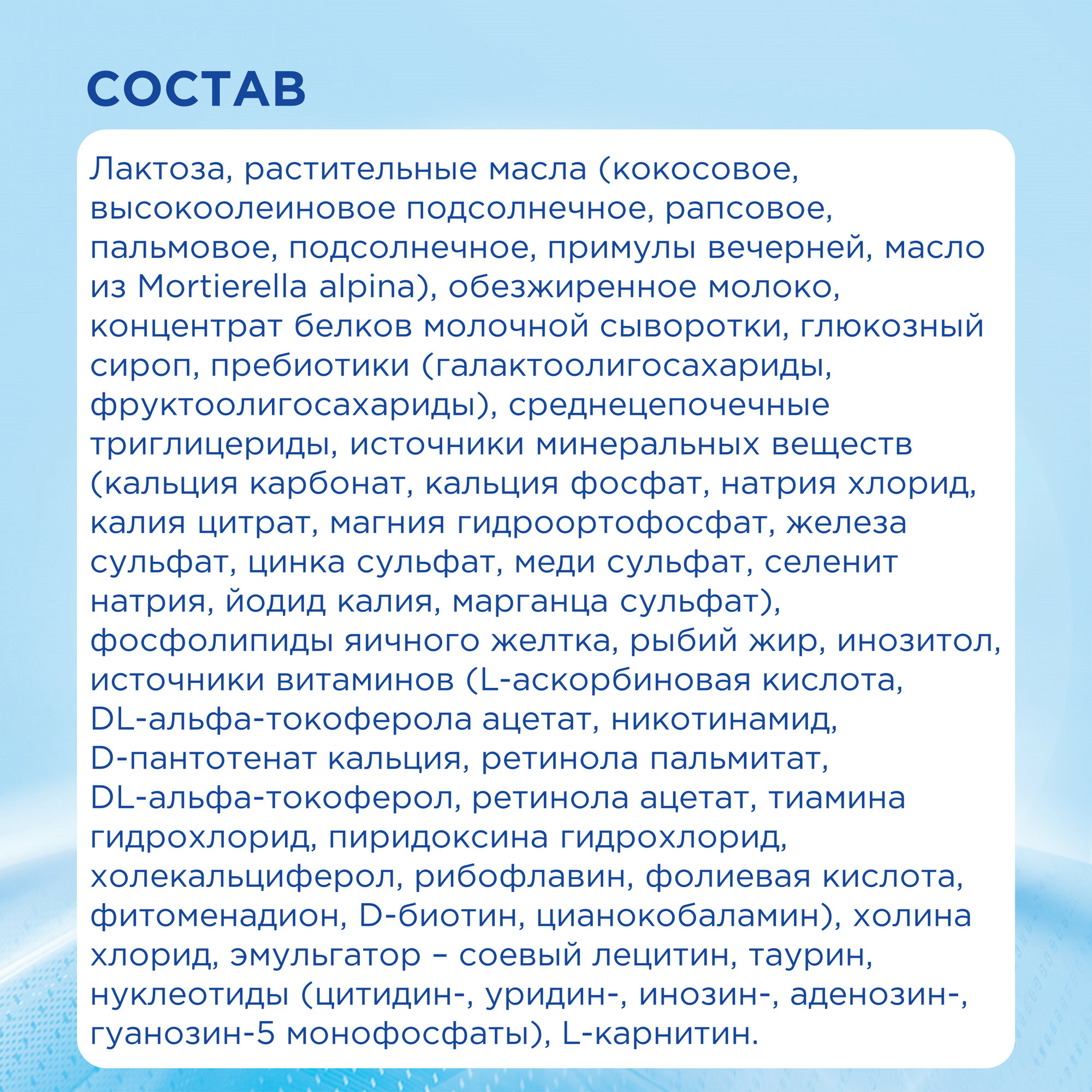 СОСТАВ

Лактоза, растительные масла (кокосовое, высокоолеиновое подсолнечное, рапсовое, пальмовое, подсолнечное, примулы вечерней, масло из Mortierella alpina), обезжиренное молоко, концентрат белков молочной сыворотки, глюкозный сироп, пребиотики (галактоолигосахариды, фруктоолигосахариды), среднецепочечные триглицериды, источники минеральных веществ (кальция карбонат, кальция фосфат, натрия хлорид, калия цитрат, магния гидроортофосфат, железа сульфат, цинка сульфат, меди сульфат, селенит натрия, йодид калия, марганца сульфат), фосфолипиды яичного желтка, рыбий жир, инозитол, источники витаминов (L-аскорбиновая кислота, DL-альфа-токоферола ацетат, никотинамид, D-пантотенат кальция, ретинола пальмитат, DL-альфа-токоферол, ретинола ацетат, тиамина гидрохлорид, пиридоксина гидрохлорид, холекальциферол, рибофлавин, фолиевая кислота, фитоменадион, D-биотин, цианокобаламин), холина хлорид, эмульгатор – соевый лецитин, таурин, нуклеотиды (цитидин-, уридин-, инозин-, аденозин-, гуанозин-5 монофосфаты), L-карнитин.